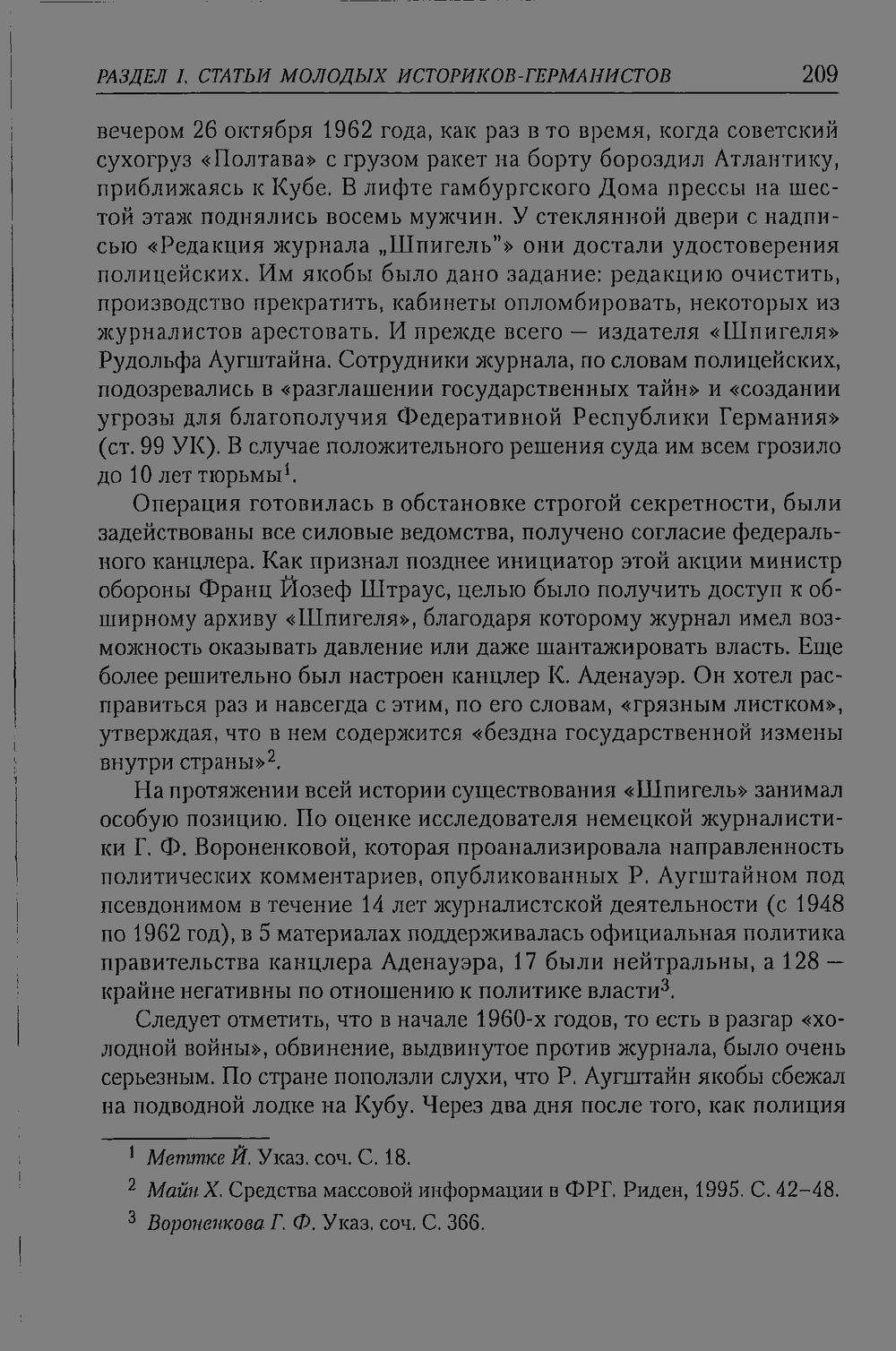 РАЗДЕЛ I. СТАТЬИ МОЛОДЫХ ИСТОРИКОВ-ГЕРМАНИСТОВ 209

вечером 26 октября 1962 года, как раз в то время, когда советский сухогруз «Полтава» с грузом ракет на борту бороздил Атлантику, приближаясь к Кубе. В лифте гамбургского Дома прессы на шестой этаж поднялись восемь мужчин. У стеклянной двери с надписью «Редакция журнала „Шпигель"» они достали удостоверения полицейских. Им якобы было дано задание: редакцию очистить, производство прекратить, кабинеты опломбировать, некоторых из журналистов арестовать. И прежде всего — издателя «Шпигеля» Рудольфа Аугштайна. Сотрудники журнала, по словам полицейских, подозревались в «разглашении государственных тайн» и «создании угрозы для благополучия Федеративной Республики Германия» (ст. 99 УК). В случае положительного решения суда им всем грозило до 10 лет тюрьмы$^1$.

Операция готовилась в обстановке строгой секретности, были задействованы все силовые ведомства, получено согласие федерального канцлера. Как признал позднее инициатор этой акции министр обороны Франц Йозеф Штраус, целью было получить доступ к обширному архиву «Шпигеля», благодаря которому журнал имел возможность оказывать давление или даже шантажировать власть. Еще более решительно был настроен канцлер К. Аденауэр. Он хотел расправиться раз и навсегда с этим, по его словам, «грязным листком», утверждая, что в нем содержится «бездна государственной измены внутри страны»$^2$.

На протяжении всей истории существования «Шпигель» занимал особую позицию. По оценке исследователя немецкой журналистики Г. Ф. Вороненковой, которая проанализировала направленность политических комментариев, опубликованных Р. Аугштайном под псевдонимом в течение 14 лет журналистской деятельности (с 1948 по 1962 год), в 5 материалах поддерживалась официальная политика правительства канцлера Аденауэра, 17 были нейтральны, а 128 — крайне негативны по отношению к политике власти$^3$.

Следует отметить, что в начале 1960-х годов, то есть в разгар «холодной войны», обвинение, выдвинутое против журнала, было очень серьезным. По стране поползли слухи, что Р. Аугштайн якобы сбежал на подводной лодке на Кубу. Через два дня после того, как полиция

$^1$ Меттке Й. Указ. соч. С. 18.
$^2$ Майн Х. Средства массовой информации в ФРГ. Риден, 1995. С. 42–48.
$^3$ Вороненкова Г. Ф. Указ. соч. С. 366.